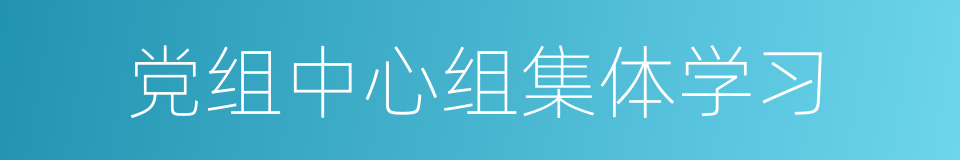 党组中心组集体学习